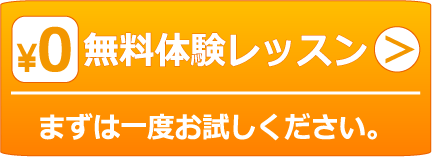 ¥0 無料体験レッスン >

まずは一度お試しください。